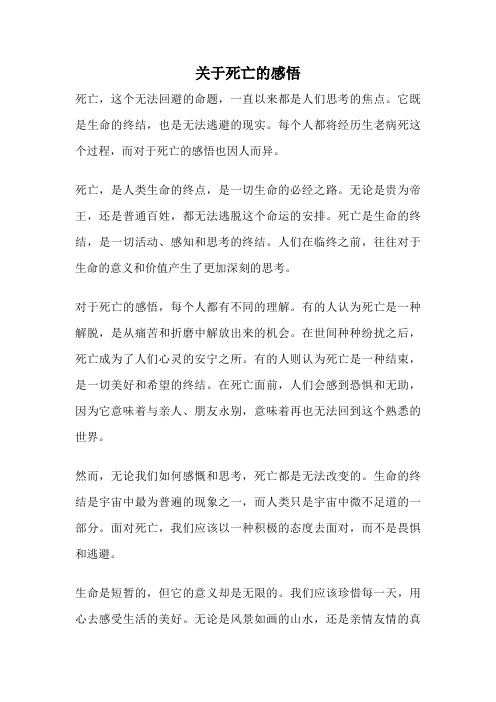 关于死亡的感悟

死亡，这个无法回避的命题，一直以来都是人们思考的焦点。它既是生命的终结，也是无法逃避的现实。每个人都将经历生老病死这个过程，而对于死亡的感悟也因人而异。

死亡，是人类生命的终点，是一切生命的必经之路。无论是贵为帝王，还是普通百姓，都无法逃脱这个命运的安排。死亡是生命的终结，是一切活动、感知和思考的终结。人们在临终之前，往往对于生命的意义和价值产生了更加深刻的思考。

对于死亡的感悟，每个人都有不同的理解。有的人认为死亡是一种解脱，是从痛苦和折磨中解放出来的机会。在世间种种纷扰之后，死亡成为了人们心灵的安宁之所。有的人则认为死亡是一种结束，是一切美好和希望的终结。在死亡面前，人们会感到恐惧和无助，因为它意味着与亲人、朋友永别，意味着再也无法回到这个熟悉的世界。

然而，无论我们如何感慨和思考，死亡都是无法改变的。生命的终结是宇宙中最为普遍的现象之一，而人类只是宇宙中微不足道的一部分。面对死亡，我们应该以一种积极的态度去面对，而不是畏惧和逃避。

生命是短暂的，但它的意义却是无限的。我们应该珍惜每一天，用心去感受生活的美好。无论是风景如画的山水，还是亲情友情的真